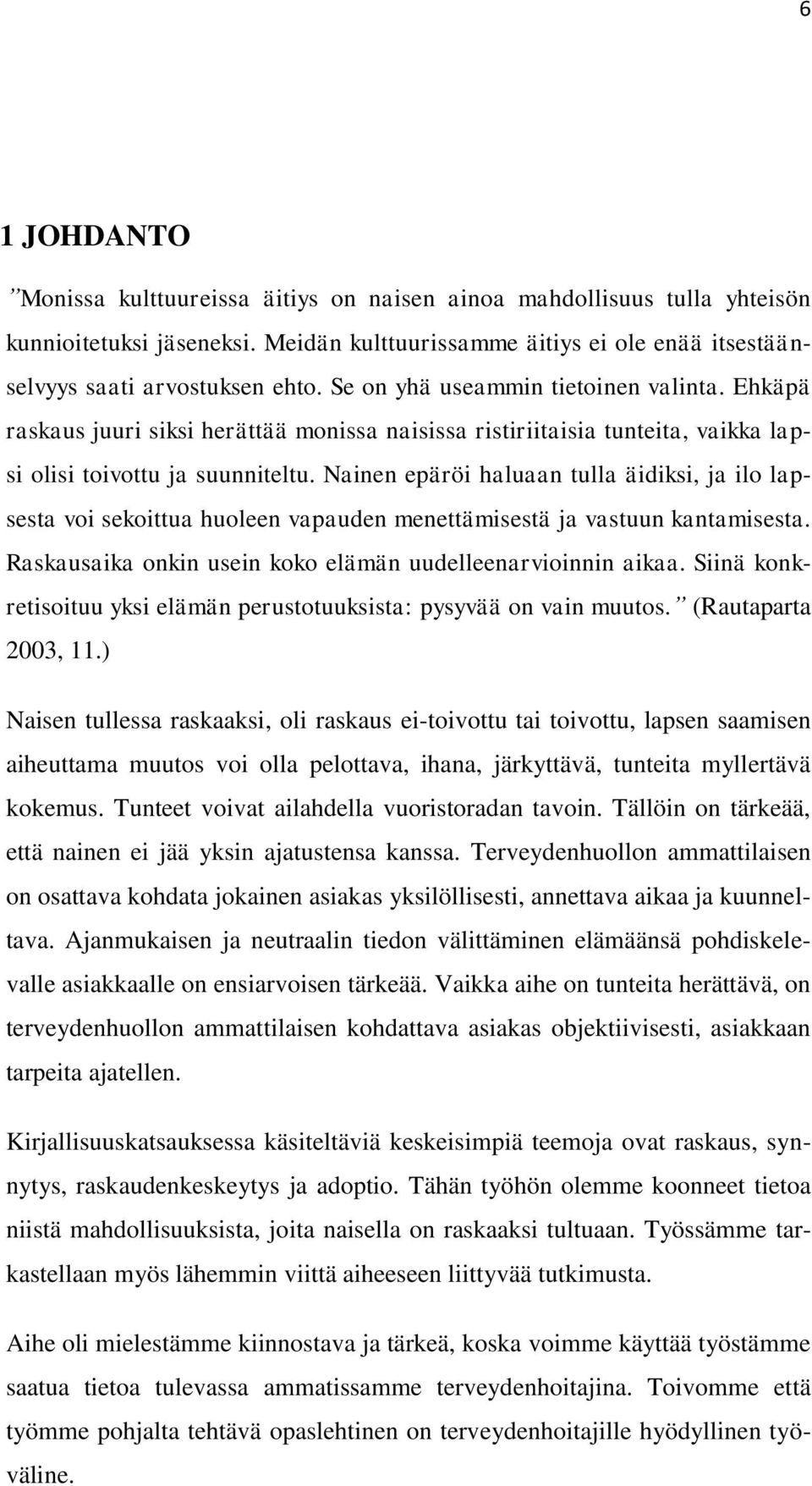 6

1 JOHDANTO

”Monissa kulttuureissa äitiys on naisen ainoa mahdollisuus tulla yhteisön kunnioitetuksi jäseneksi. Meidän kulttuurissamme äitiys ei ole enää itsestäänselvyys saati arvostuksen ehto. Se on yhä useammin tietoinen valinta. Ehkäpä raskaus juuri siksi herättää monissa naisissa ristiriitaisia tunteita, vaikka lapsi olisi toivottu ja suunniteltu. Nainen epäröi haluaan tulla äidiksi, ja ilo lapsesta voi sekoittua huoleen vapauden menettämisestä ja vastuun kantamisesta. Raskausaika onkin usein koko elämän uudelleenarvioinnin aikaa. Siinä konkretisoituu yksi elämän perustotuuksista: pysyvää on vain muutos.” (Rautaparta 2003, 11.)

Naisen tullessa raskaaksi, oli raskaus ei-toivottu tai toivottu, lapsen saamisen aiheuttama muutos voi olla pelottava, ihana, järkyttävä, tunteita myllertävä kokemus. Tunteet voivat ailahdella vuoristoradan tavoin. Tällöin on tärkeää, että nainen ei jää yksin ajatustensa kanssa. Terveydenhuollon ammattilaisen on osattava kohdata jokainen asiakas yksilöllisesti, annettava aikaa ja kuunneltava. Ajanmukaisen ja neutraalin tiedon välittäminen elämäänsä pohdiskelevalle asiakkaalle on ensiarvoisen tärkeää. Vaikka aihe on tunteita herättävä, on terveydenhuollon ammattilaisen kohdattava asiakas objektiivisesti, asiakkaan tarpeita ajatellen.

Kirjallisuuskatsauksessa käsiteltäviä keskeisimpiä teemoja ovat raskaus, synnytys, raskaudenkeskeytys ja adoptio. Tähän työhön olemme koonneet tietoa niistä mahdollisuuksista, joita naisella on raskaaksi tultuaan. Työssämme tarkastellaan myös lähemmin viittä aiheeseen liittyvää tutkimusta.

Aihe oli mielestämme kiinnostava ja tärkeä, koska voimme käyttää työstämme saatua tietoa tulevassa ammatissamme terveydenhoitajina. Toivomme että työmme pohjalta tehtävä opaslehtinen on terveydenhoitajille hyödyllinen työväline.